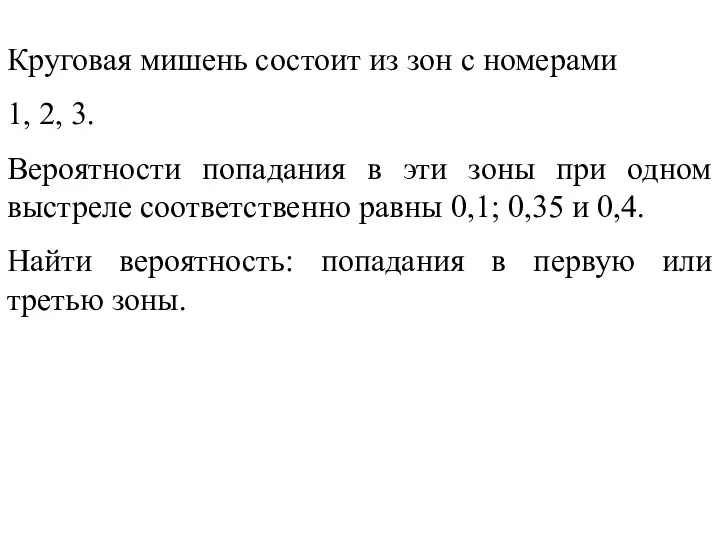 Круговая мишень состоит из зон с номерами

1, 2, 3.

Вероятности попадания в эти зоны при одном выстреле соответственно равны 0,1; 0,35 и 0,4.

Найти вероятность: попадания в первую или третью зоны.